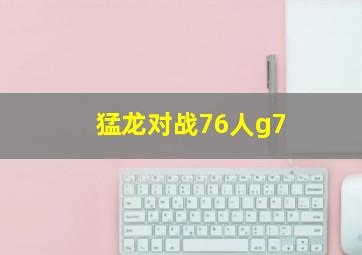 猛龙对战76人g7